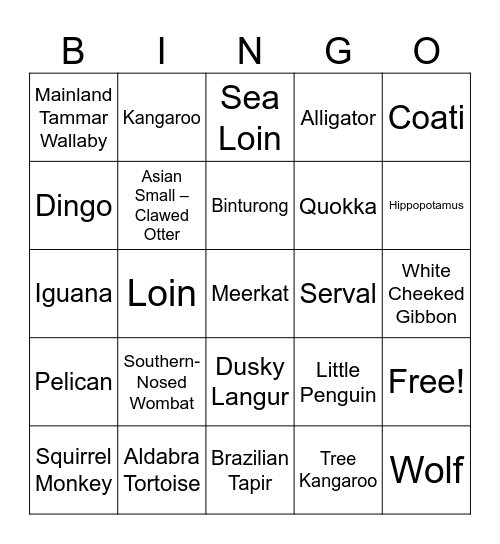 | B | I | N | G | O |
|---|---|---|---|---|
| Mainland Tammar Wallaby | Kangaroo | Sea Loin | Alligator | Coati |
| Dingo | Asian Small – Clawed Otter | Binturong | Quokka | Hippopotamus |
| Iguana | Loin | Meerkat | Serval | White Cheeked Gibbon |
| Pelican | Southern-Nosed Wombat | Dusky Langur | Little Penguin | Free! |
| Squirrel Monkey | Aldabra Tortoise | Brazilian Tapir | Tree Kangaroo | Wolf |